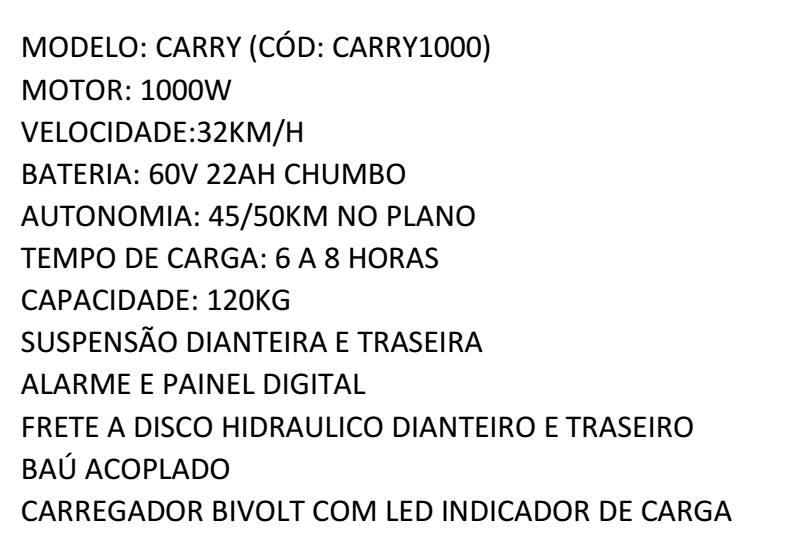 MODELO: CARRY (CÓD: CARRY1000)
MOTOR: 1000W
VELOCIDADE:32KM/H
BATERIA: 60V 22AH CHUMBO
AUTONOMIA: 45/50KM NO PLANO
TEMPO DE CARGA: 6 A 8 HORAS
CAPACIDADE: 120KG
SUSPENSÃO DIANTEIRA E TRASEIRA
ALARME E PAINEL DIGITAL
FRETE A DISCO HIDRAULICO DIANTEIRO E TRASEIRO
BAÚ ACOPLADO
CARREGADOR BIVOLT COM LED INDICADOR DE CARGA